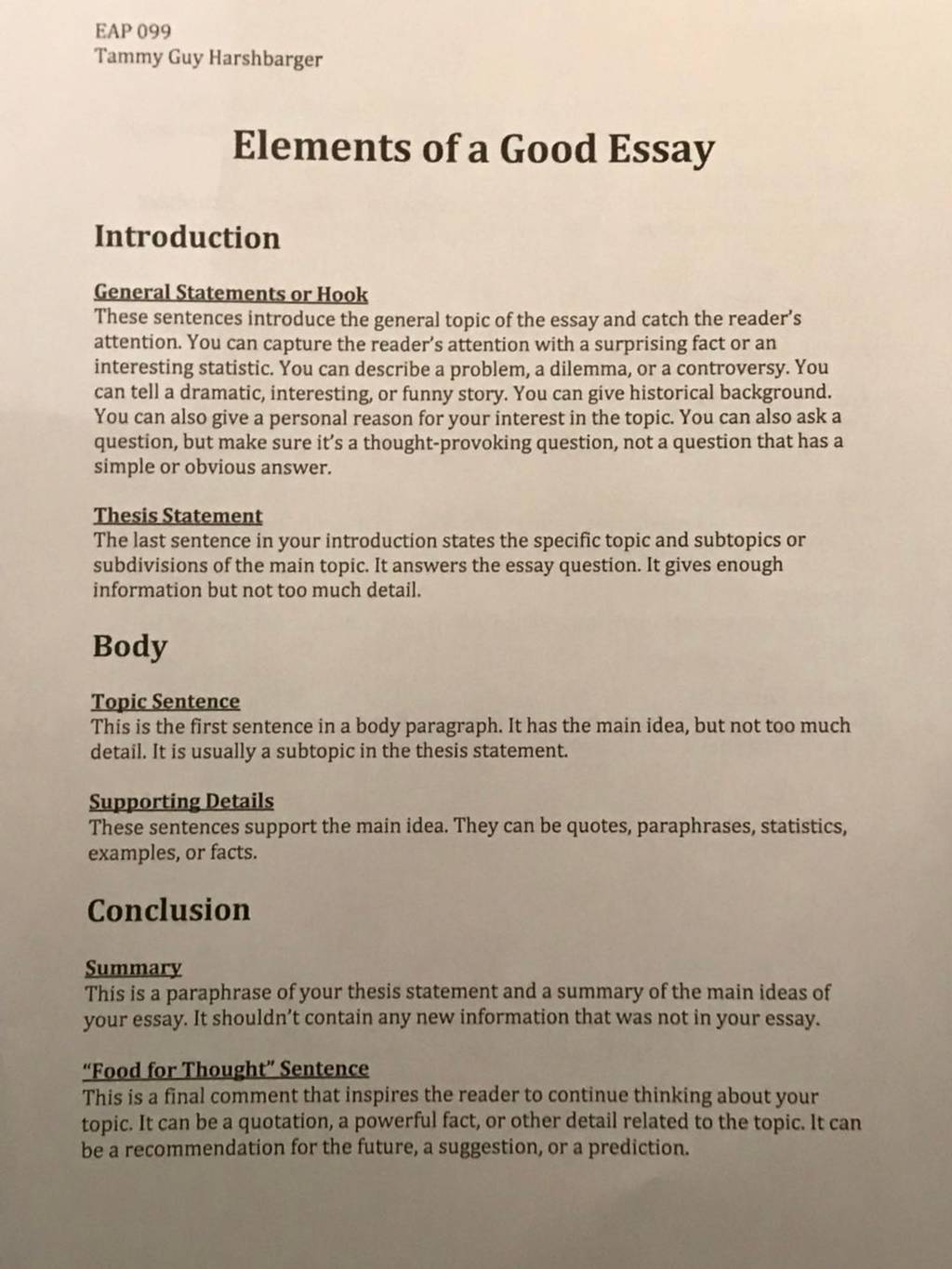 EAP 099
Tammy Guy Harshbarger

Elements of a Good Essay

Introduction

General Statements or Hook
These sentences introduce the general topic of the essay and catch the reader's attention. You can capture the reader's attention with a surprising fact or an interesting statistic. You can describe a problem, a dilemma, or a controversy. You can tell a dramatic, interesting, or funny story. You can give historical background. You can also give a personal reason for your interest in the topic. You can also ask a question, but make sure it's a thought-provoking question, not a question that has a simple or obvious answer.

Thesis Statement
The last sentence in your introduction states the specific topic and subtopics or subdivisions of the main topic. It answers the essay question. It gives enough information but not too much detail.

Body

Topic Sentence
This is the first sentence in a body paragraph. It has the main idea, but not too much detail. It is usually a subtopic in the thesis statement.

Supporting Details
These sentences support the main idea. They can be quotes, paraphrases, statistics, examples, or facts.

Conclusion

Summary
This is a paraphrase of your thesis statement and a summary of the main ideas of your essay. It shouldn't contain any new information that was not in your essay.

"Food for Thought" Sentence
This is a final comment that inspires the reader to continue thinking about your topic. It can be a quotation, a powerful fact, or other detail related to the topic. It can be a recommendation for the future, a suggestion, or a prediction.